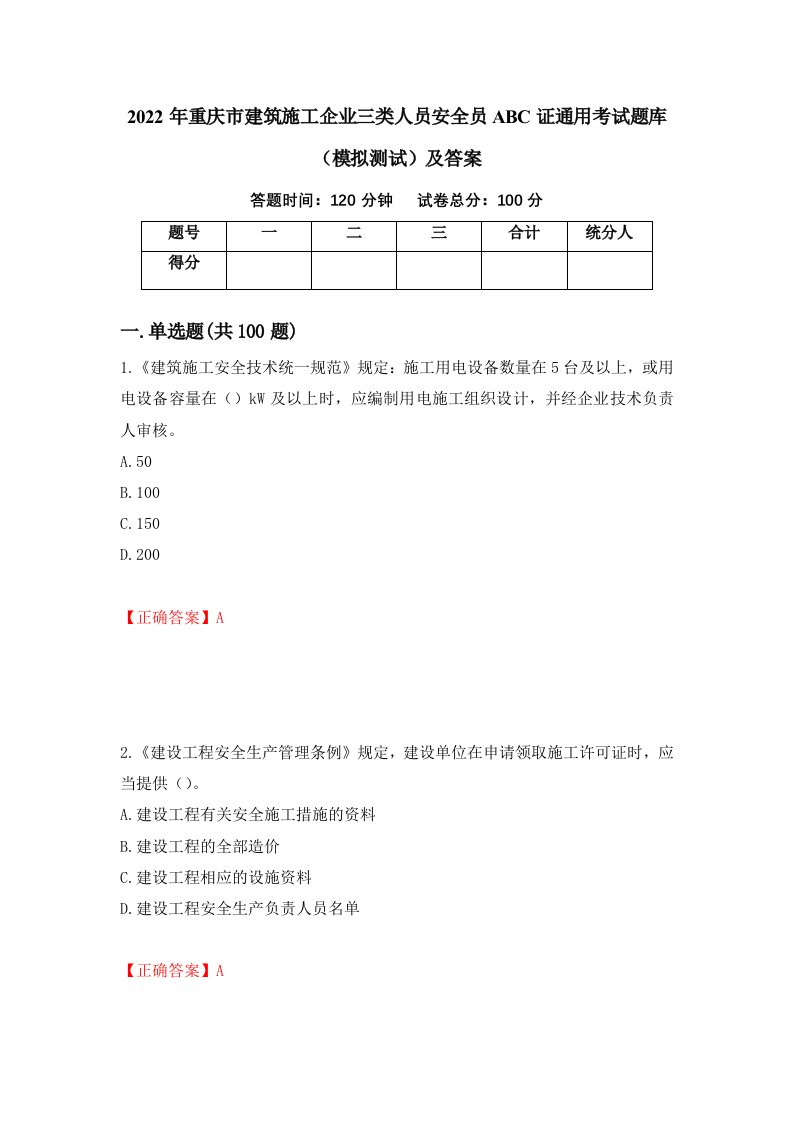 2022年重庆市建筑施工企业三类人员安全员ABC证通用考试题库（模拟测试）及答案

答题时间：120分钟　试卷总分：100分

| 题号 | 一 | 二 | 三 | 合计 | 统分人 |
|---|---|---|---|---|---|
| 得分 | | | | | |

一.单选题(共100题)

1.《建筑施工安全技术统一规范》规定：施工用电设备数量在5台及以上，或用电设备容量在（）kW及以上时，应编制用电施工组织设计，并经企业技术负责人审核。

A.50

B.100

C.150

D.200

【正确答案】A

2.《建设工程安全生产管理条例》规定，建设单位在申请领取施工许可证时，应当提供（）。

A.建设工程有关安全施工措施的资料

B.建设工程的全部造价

C.建设工程相应的设施资料

D.建设工程安全生产负责人员名单

【正确答案】A